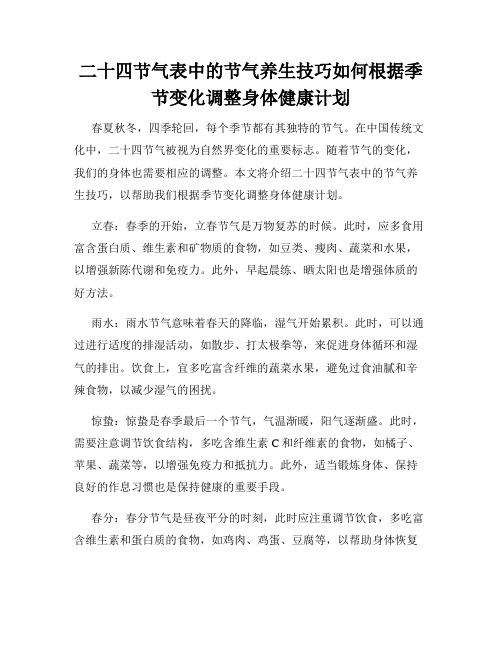 二十四节气表中的节气养生技巧如何根据季节变化调整身体健康计划

春夏秋冬，四季轮回，每个季节都有其独特的节气。在中国传统文化中，二十四节气被视为自然界变化的重要标志。随着节气的变化，我们的身体也需要相应的调整。本文将介绍二十四节气表中的节气养生技巧，以帮助我们根据季节变化调整身体健康计划。

立春：春季的开始，立春节气是万物复苏的时候。此时，应多食用富含蛋白质、维生素和矿物质的食物，如豆类、瘦肉、蔬菜和水果，以增强新陈代谢和免疫力。此外，早起晨练、晒太阳也是增强体质的好方法。

雨水：雨水节气意味着春天的降临，湿气开始累积。此时，可以通过进行适度的排湿活动，如散步、打太极拳等，来促进身体循环和湿气的排出。饮食上，宜多吃富含纤维的蔬菜水果，避免过食油腻和辛辣食物，以减少湿气的困扰。

惊蛰：惊蛰是春季最后一个节气，气温渐暖，阳气逐渐盛。此时，需要注意调节饮食结构，多吃含维生素 C 和纤维素的食物，如橘子、苹果、蔬菜等，以增强免疫力和抵抗力。此外，适当锻炼身体、保持良好的作息习惯也是保持健康的重要手段。

春分：春分节气是昼夜平分的时刻，此时应注重调节饮食，多吃富含维生素和蛋白质的食物，如鸡肉、鸡蛋、豆腐等，以帮助身体恢复